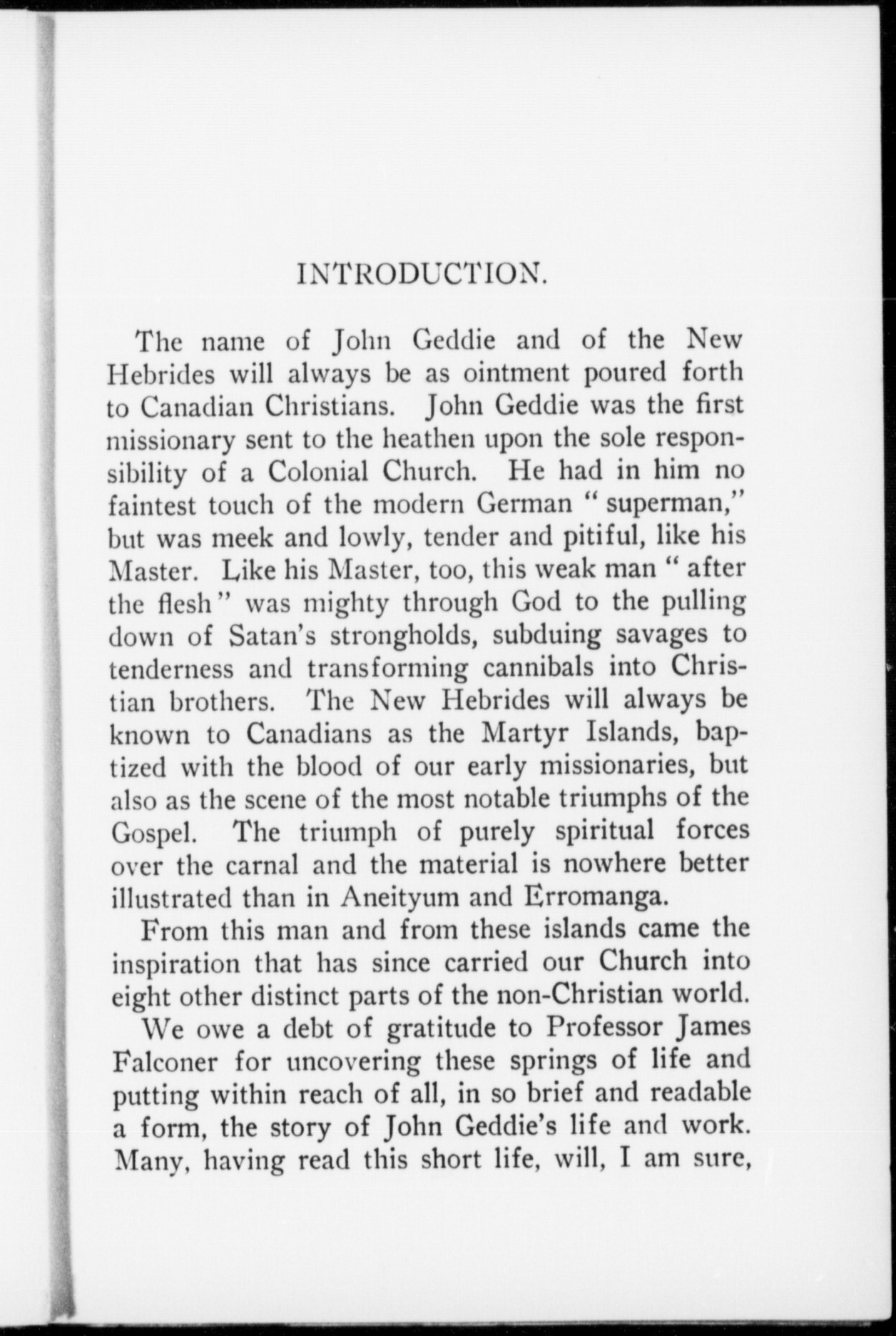 INTRODUCTION.

The name of John Geddie and of the New Hebrides will always be as ointment poured forth to Canadian Christians. John Geddie was the first missionary sent to the heathen upon the sole responsibility of a Colonial Church. He had in him no faintest touch of the modern German "superman," but was meek and lowly, tender and pitiful, like his Master. Like his Master, too, this weak man "after the flesh" was mighty through God to the pulling down of Satan's strongholds, subduing savages to tenderness and transforming cannibals into Christian brothers. The New Hebrides will always be known to Canadians as the Martyr Islands, baptized with the blood of our early missionaries, but also as the scene of the most notable triumphs of the Gospel. The triumph of purely spiritual forces over the carnal and the material is nowhere better illustrated than in Aneityum and Erromanga.

From this man and from these islands came the inspiration that has since carried our Church into eight other distinct parts of the non-Christian world.

We owe a debt of gratitude to Professor James Falconer for uncovering these springs of life and putting within reach of all, in so brief and readable a form, the story of John Geddie's life and work. Many, having read this short life, will, I am sure,